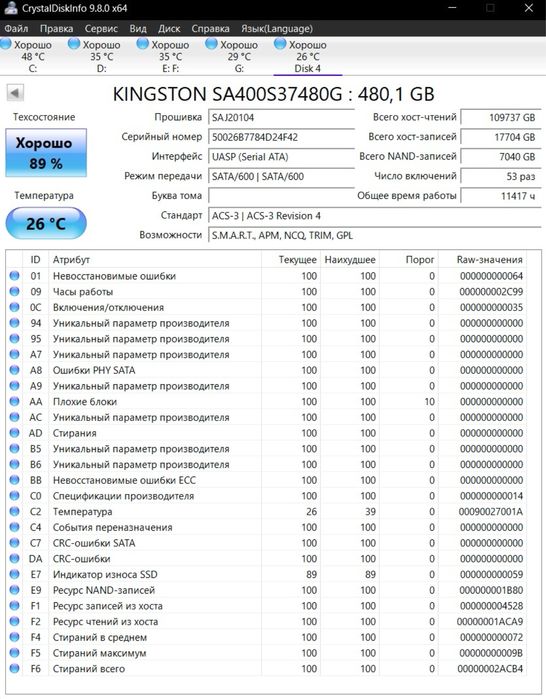 CrystalDiskInfo 9.8.0 x64

Файл Правка Сервис Вид Диск Справка Язык(Language)

Хорошо 48 °C C:
Хорошо 35 °C D:
Хорошо 35 °C E: F:
Хорошо 29 °C G:
Хорошо 26 °C Disk 4

KINGSTON SA400S37480G : 480,1 GB

Техсостояние
Хорошо
89 %

Температура
26 °C

Прошивка SAJ20104
Серийный номер 50026B7784D24F42
Интерфейс UASP (Serial ATA)
Режим передачи SATA/600 | SATA/600
Буква тома
Стандарт ACS-3 | ACS-3 Revision 4
Возможности S.M.A.R.T., APM, NCQ, TRIM, GPL

Всего хост-чтений 109737 GB
Всего хост-записей 17704 GB
Всего NAND-записей 7040 GB
Число включений 53 раз
Общее время работы 11417 ч

| ID | Атрибут | Текущее | Наихудшее | Порог | Raw-значения |
|---|---|---|---|---|---|
| 01 | Невосстановимые ошибки | 100 | 100 | 0 | 000000000064 |
| 09 | Часы работы | 100 | 100 | 0 | 000000002C99 |
| 0C | Включения/отключения | 100 | 100 | 0 | 000000000035 |
| 94 | Уникальный параметр производителя | 100 | 100 | 0 | 000000000000 |
| 95 | Уникальный параметр производителя | 100 | 100 | 0 | 000000000000 |
| A7 | Уникальный параметр производителя | 100 | 100 | 0 | 000000000000 |
| A8 | Ошибки PHY SATA | 100 | 100 | 0 | 000000000000 |
| A9 | Уникальный параметр производителя | 100 | 100 | 0 | 000000000000 |
| AA | Плохие блоки | 100 | 100 | 10 | 000000000000 |
| AC | Уникальный параметр производителя | 100 | 100 | 0 | 000000000000 |
| AD | Стирания | 100 | 100 | 0 | 000000000000 |
| B5 | Уникальный параметр производителя | 100 | 100 | 0 | 000000000000 |
| B6 | Уникальный параметр производителя | 100 | 100 | 0 | 000000000000 |
| BB | Невосстановимые ошибки ECC | 100 | 100 | 0 | 000000000000 |
| C0 | Спецификации производителя | 100 | 100 | 0 | 000000000014 |
| C2 | Температура | 26 | 39 | 0 | 00090027001A |
| C4 | События переназначения | 100 | 100 | 0 | 000000000000 |
| C7 | CRC-ошибки SATA | 100 | 100 | 0 | 000000000000 |
| DA | CRC-ошибки | 100 | 100 | 0 | 000000000000 |
| E7 | Индикатор износа SSD | 89 | 89 | 0 | 000000000059 |
| E9 | Ресурс NAND-записей | 100 | 100 | 0 | 000000001B80 |
| F1 | Ресурс записей из хоста | 100 | 100 | 0 | 000000004528 |
| F2 | Ресурс чтений из хоста | 100 | 100 | 0 | 00000001ACA9 |
| F4 | Стираний в среднем | 100 | 100 | 0 | 000000000072 |
| F5 | Стираний максимум | 100 | 100 | 0 | 00000000009B |
| F6 | Стираний всего | 100 | 100 | 0 | 00000002ACB4 |